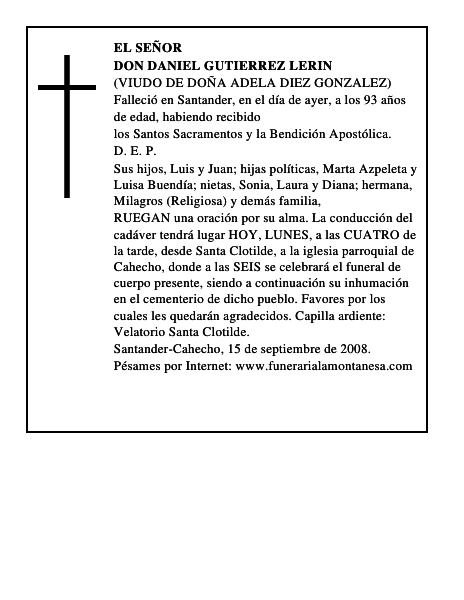 EL SEÑOR
DON DANIEL GUTIERREZ LERIN
(VIUDO DE DOÑA ADELA DIEZ GONZALEZ)
Falleció en Santander, en el día de ayer, a los 93 años de edad, habiendo recibido
los Santos Sacramentos y la Bendición Apostólica.
D. E. P.
Sus hijos, Luis y Juan; hijas políticas, Marta Azpeleta y Luisa Buendía; nietas, Sonia, Laura y Diana; hermana, Milagros (Religiosa) y demás familia,
RUEGAN una oración por su alma. La conducción del cadáver tendrá lugar HOY, LUNES, a las CUATRO de la tarde, desde Santa Clotilde, a la iglesia parroquial de Cahecho, donde a las SEIS se celebrará el funeral de cuerpo presente, siendo a continuación su inhumación en el cementerio de dicho pueblo. Favores por los cuales les quedarán agradecidos. Capilla ardiente: Velatorio Santa Clotilde.
Santander-Cahecho, 15 de septiembre de 2008.
Pésames por Internet: www.funerarialamontanesa.com